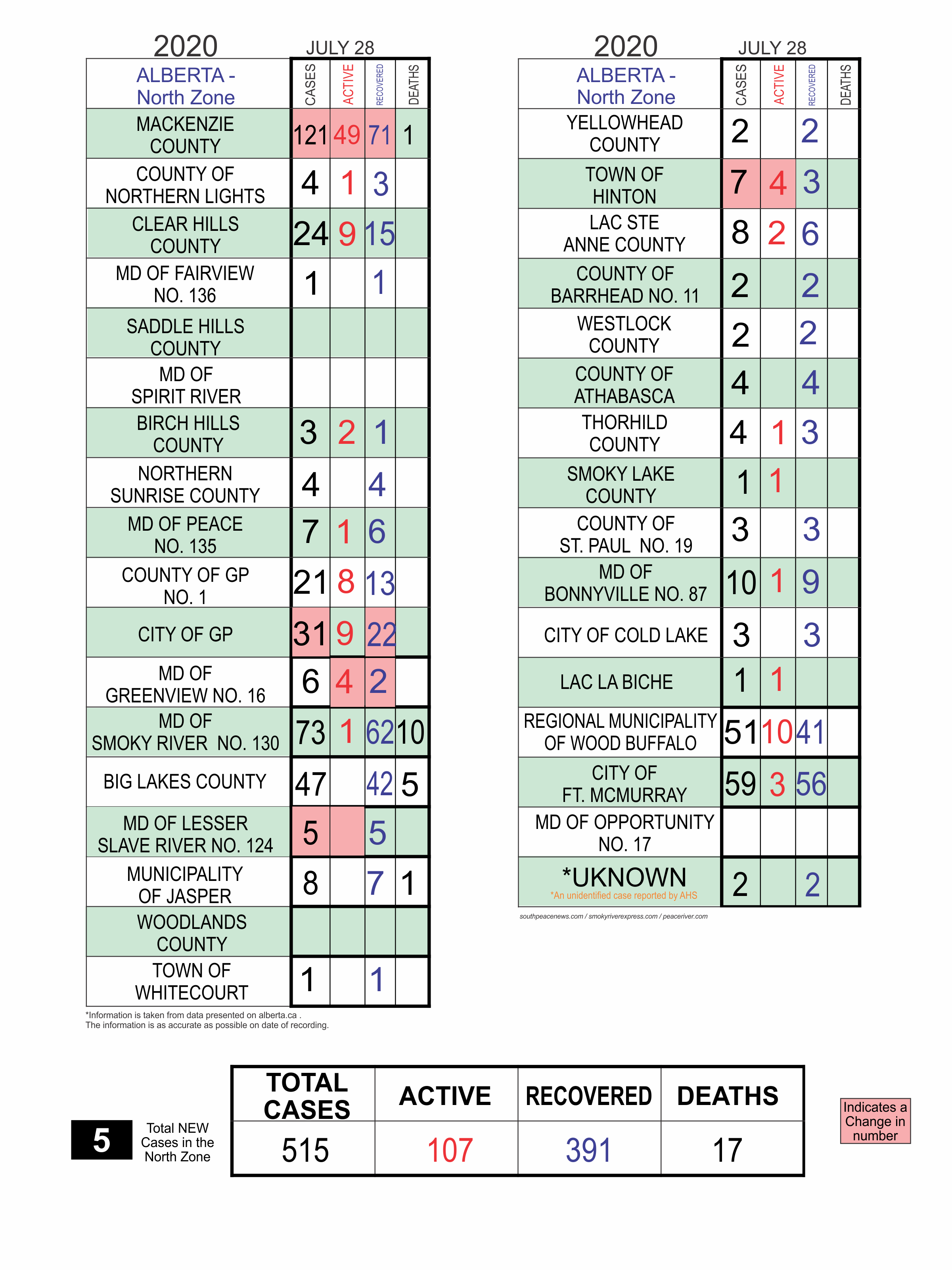 2020 JULY 28

| ALBERTA - North Zone | CASES | ACTIVE | RECOVERED | DEATHS |
|---|---|---|---|---|
| MACKENZIE COUNTY | 121 | 49 | 71 | 1 |
| COUNTY OF NORTHERN LIGHTS | 4 | 1 | 3 | |
| CLEAR HILLS COUNTY | 24 | 9 | 15 | |
| MD OF FAIRVIEW NO. 136 | 1 | | 1 | |
| SADDLE HILLS COUNTY | | | | |
| MD OF SPIRIT RIVER | | | | |
| BIRCH HILLS COUNTY | 3 | 2 | 1 | |
| NORTHERN SUNRISE COUNTY | 4 | | 4 | |
| MD OF PEACE NO. 135 | 7 | 1 | 6 | |
| COUNTY OF GP NO. 1 | 21 | 8 | 13 | |
| CITY OF GP | 31 | 9 | 22 | |
| MD OF GREENVIEW NO. 16 | 6 | 4 | 2 | |
| MD OF SMOKY RIVER NO. 130 | 73 | 1 | 62 | 10 |
| BIG LAKES COUNTY | 47 | | 42 | 5 |
| MD OF LESSER SLAVE RIVER NO. 124 | 5 | | 5 | |
| MUNICIPALITY OF JASPER | 8 | | 7 | 1 |
| WOODLANDS COUNTY | | | | |
| TOWN OF WHITECOURT | 1 | | 1 | |

*Information is taken from data presented on alberta.ca .
The information is as accurate as possible on date of recording.

2020 JULY 28

| ALBERTA - North Zone | CASES | ACTIVE | RECOVERED | DEATHS |
|---|---|---|---|---|
| YELLOWHEAD COUNTY | 2 | | 2 | |
| TOWN OF HINTON | 7 | 4 | 3 | |
| LAC STE ANNE COUNTY | 8 | 2 | 6 | |
| COUNTY OF BARRHEAD NO. 11 | 2 | | 2 | |
| WESTLOCK COUNTY | 2 | | 2 | |
| COUNTY OF ATHABASCA | 4 | | 4 | |
| THORHILD COUNTY | 4 | 1 | 3 | |
| SMOKY LAKE COUNTY | 1 | 1 | | |
| COUNTY OF ST. PAUL NO. 19 | 3 | | 3 | |
| MD OF BONNYVILLE NO. 87 | 10 | 1 | 9 | |
| CITY OF COLD LAKE | 3 | | 3 | |
| LAC LA BICHE | 1 | 1 | | |
| REGIONAL MUNICIPALITY OF WOOD BUFFALO | 51 | 10 | 41 | |
| CITY OF FT. MCMURRAY | 59 | 3 | 56 | |
| MD OF OPPORTUNITY NO. 17 | | | | |
| *UKNOWN *An unidentified case reported by AHS | 2 | | 2 | |

southpeacenews.com / smokyriverexpress.com / peaceriver.com

5 Total NEW Cases in the North Zone

| TOTAL CASES | ACTIVE | RECOVERED | DEATHS |
|---|---|---|---|
| 515 | 107 | 391 | 17 |

Indicates a Change in number